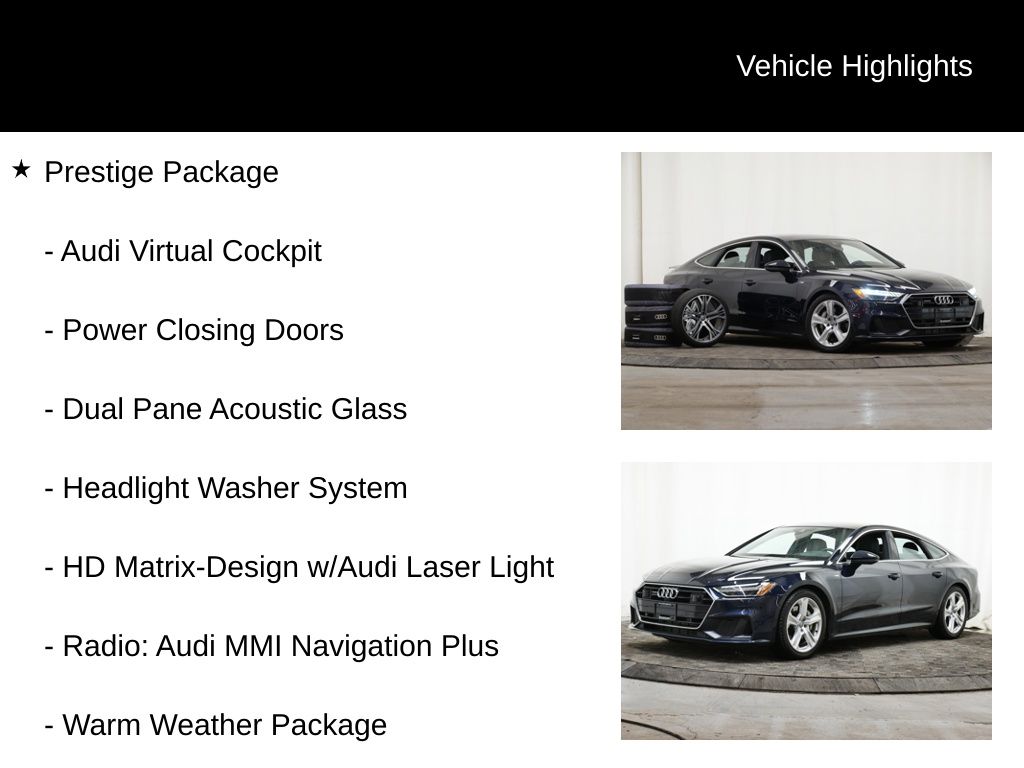 Vehicle Highlights

★ Prestige Package

- Audi Virtual Cockpit

- Power Closing Doors

- Dual Pane Acoustic Glass

- Headlight Washer System

- HD Matrix-Design w/Audi Laser Light

- Radio: Audi MMI Navigation Plus

- Warm Weather Package